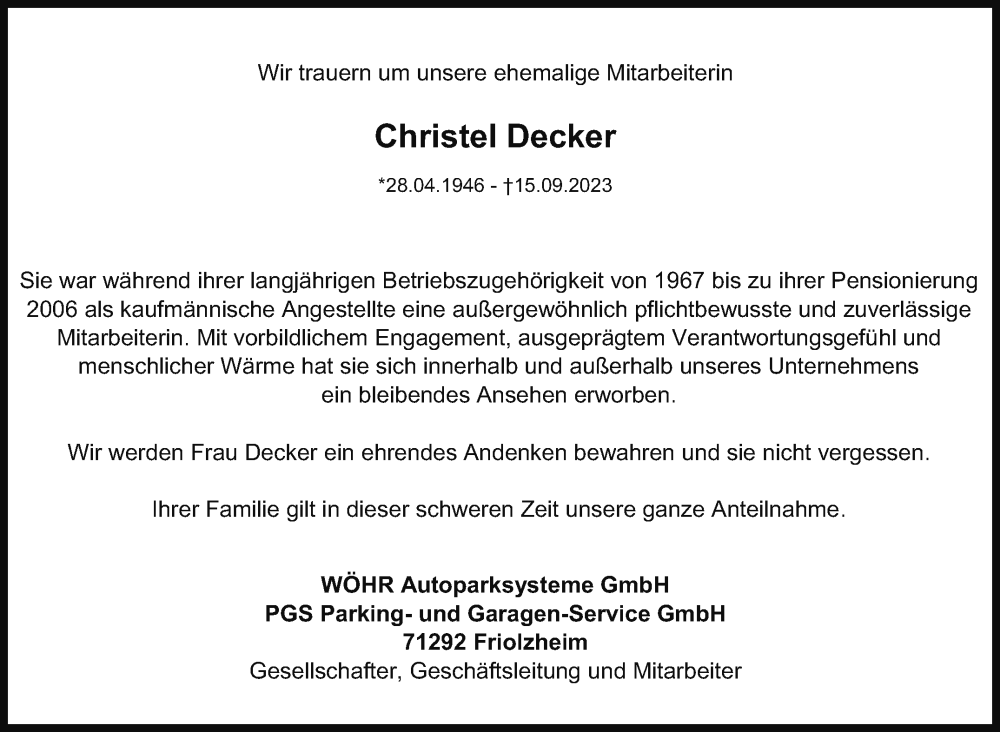 Wir trauern um unsere ehemalige Mitarbeiterin

Christel Decker

*28.04.1946 - †15.09.2023

Sie war während ihrer langjährigen Betriebszugehörigkeit von 1967 bis zu ihrer Pensionierung 2006 als kaufmännische Angestellte eine außergewöhnlich pflichtbewusste und zuverlässige Mitarbeiterin. Mit vorbildlichem Engagement, ausgeprägtem Verantwortungsgefühl und menschlicher Wärme hat sie sich innerhalb und außerhalb unseres Unternehmens ein bleibendes Ansehen erworben.

Wir werden Frau Decker ein ehrendes Andenken bewahren und sie nicht vergessen.

Ihrer Familie gilt in dieser schweren Zeit unsere ganze Anteilnahme.

WÖHR Autoparksysteme GmbH
PGS Parking- und Garagen-Service GmbH
71292 Friolzheim
Gesellschafter, Geschäftsleitung und Mitarbeiter